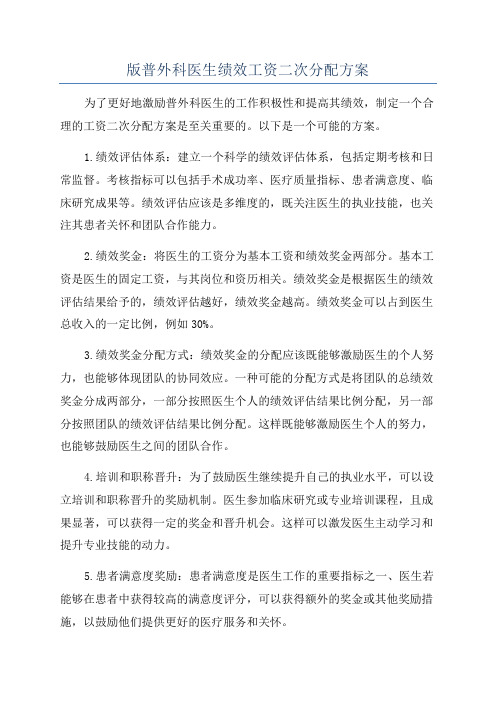 版普外科医生绩效工资二次分配方案

为了更好地激励普外科医生的工作积极性和提高其绩效，制定一个合理的工资二次分配方案是至关重要的。以下是一个可能的方案。

1.绩效评估体系：建立一个科学的绩效评估体系，包括定期考核和日常监督。考核指标可以包括手术成功率、医疗质量指标、患者满意度、临床研究成果等。绩效评估应该是多维度的，既关注医生的执业技能，也关注其患者关怀和团队合作能力。

2.绩效奖金：将医生的工资分为基本工资和绩效奖金两部分。基本工资是医生的固定工资，与其岗位和资历相关。绩效奖金是根据医生的绩效评估结果给予的，绩效评估越好，绩效奖金越高。绩效奖金可以占到医生总收入的一定比例，例如30%。

3.绩效奖金分配方式：绩效奖金的分配应该既能够激励医生的个人努力，也能够体现团队的协同效应。一种可能的分配方式是将团队的总绩效奖金分成两部分，一部分按照医生个人的绩效评估结果比例分配，另一部分按照团队的绩效评估结果比例分配。这样既能够激励医生个人的努力，也能够鼓励医生之间的团队合作。

4.培训和职称晋升：为了鼓励医生继续提升自己的执业水平，可以设立培训和职称晋升的奖励机制。医生参加临床研究或专业培训课程，且成果显著，可以获得一定的奖金和晋升机会。这样可以激发医生主动学习和提升专业技能的动力。

5.患者满意度奖励：患者满意度是医生工作的重要指标之一、医生若能够在患者中获得较高的满意度评分，可以获得额外的奖金或其他奖励措施，以鼓励他们提供更好的医疗服务和关怀。